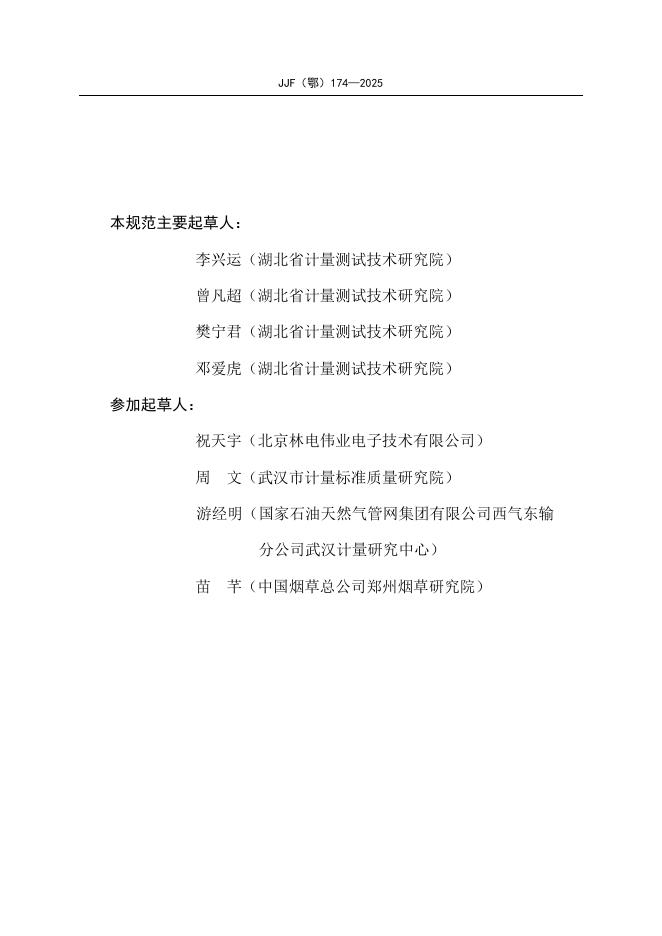 JJF（鄂）174—2025

本规范主要起草人：

李兴运（湖北省计量测试技术研究院）

曾凡超（湖北省计量测试技术研究院）

樊宁君（湖北省计量测试技术研究院）

邓爱虎（湖北省计量测试技术研究院）

参加起草人：

祝天宇（北京林电伟业电子技术有限公司）

周　文（武汉市计量标准质量研究院）

游经明（国家石油天然气管网集团有限公司西气东输分公司武汉计量研究中心）

苗　芊（中国烟草总公司郑州烟草研究院）